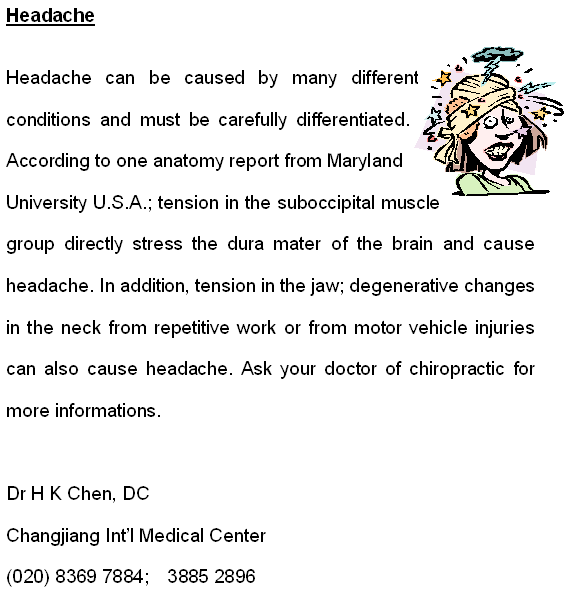 Headache

Headache can be caused by many different conditions and must be carefully differentiated. According to one anatomy report from Maryland University U.S.A.; tension in the suboccipital muscle group directly stress the dura mater of the brain and cause headache. In addition, tension in the jaw; degenerative changes in the neck from repetitive work or from motor vehicle injuries can also cause headache. Ask your doctor of chiropractic for more informations.

Dr H K Chen, DC

Changjiang Int'l Medical Center

(020) 8369 7884; 3885 2896